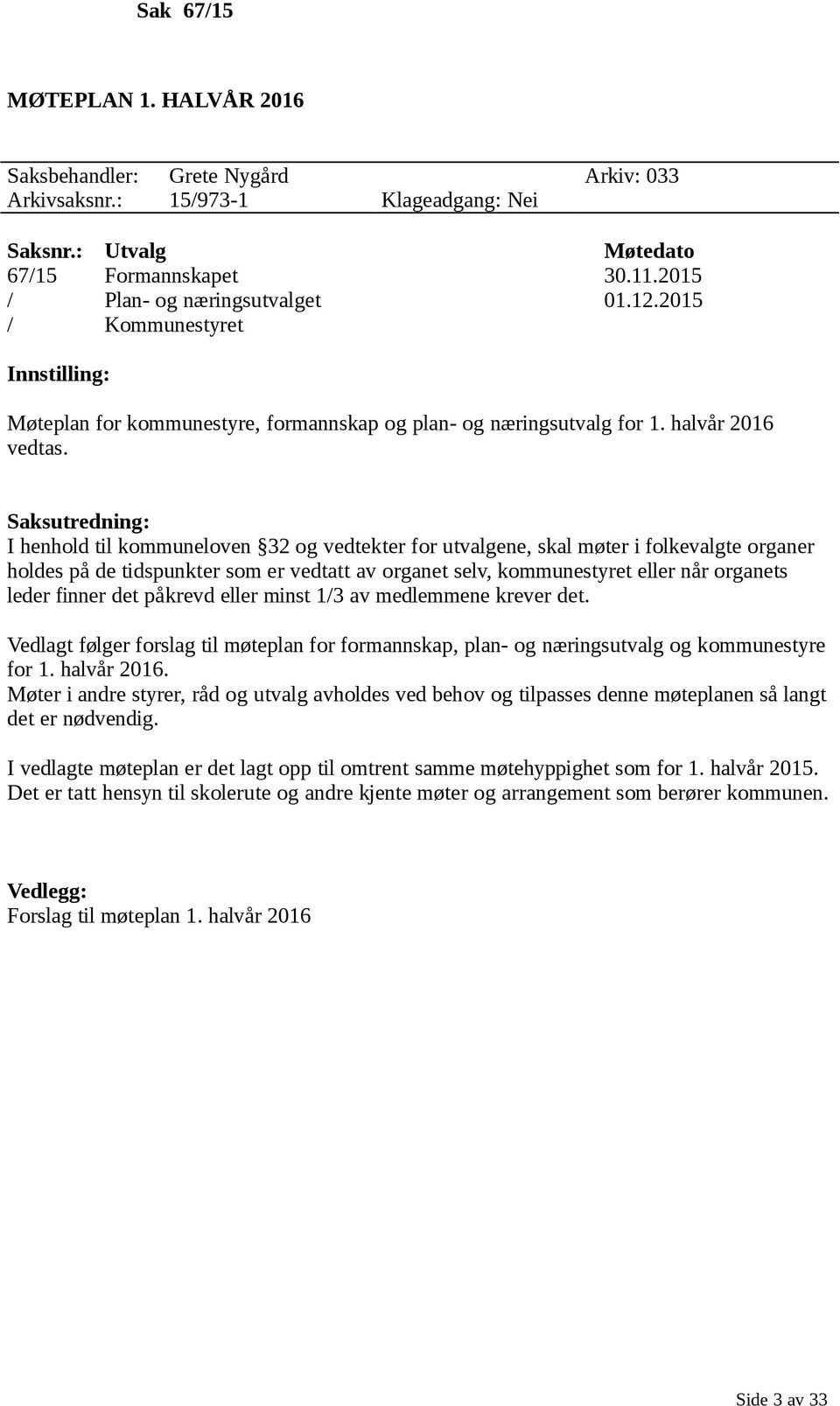 Sak 67/15

MØTEPLAN 1. HALVÅR 2016

Saksbehandler: Grete Nygård Arkiv: 033
Arkivsaksnr.: 15/973-1 Klageadgang: Nei

| Saksnr.: | Utvalg | Møtedato |
|---|---|---|
| 67/15 | Formannskapet | 30.11.2015 |
| / | Plan- og næringsutvalget | 01.12.2015 |
| / | Kommunestyret | |

Innstilling:

Møteplan for kommunestyre, formannskap og plan- og næringsutvalg for 1. halvår 2016 vedtas.

Saksutredning:
I henhold til kommuneloven §32 og vedtekter for utvalgene, skal møter i folkevalgte organer holdes på de tidspunkter som er vedtatt av organet selv, kommunestyret eller når organets leder finner det påkrevd eller minst 1/3 av medlemmene krever det.

Vedlagt følger forslag til møteplan for formannskap, plan- og næringsutvalg og kommunestyre for 1. halvår 2016.
Møter i andre styrer, råd og utvalg avholdes ved behov og tilpasses denne møteplanen så langt det er nødvendig.

I vedlagte møteplan er det lagt opp til omtrent samme møtehyppighet som for 1. halvår 2015. Det er tatt hensyn til skolerute og andre kjente møter og arrangement som berører kommunen.

Vedlegg:
Forslag til møteplan 1. halvår 2016

Side 3 av 33